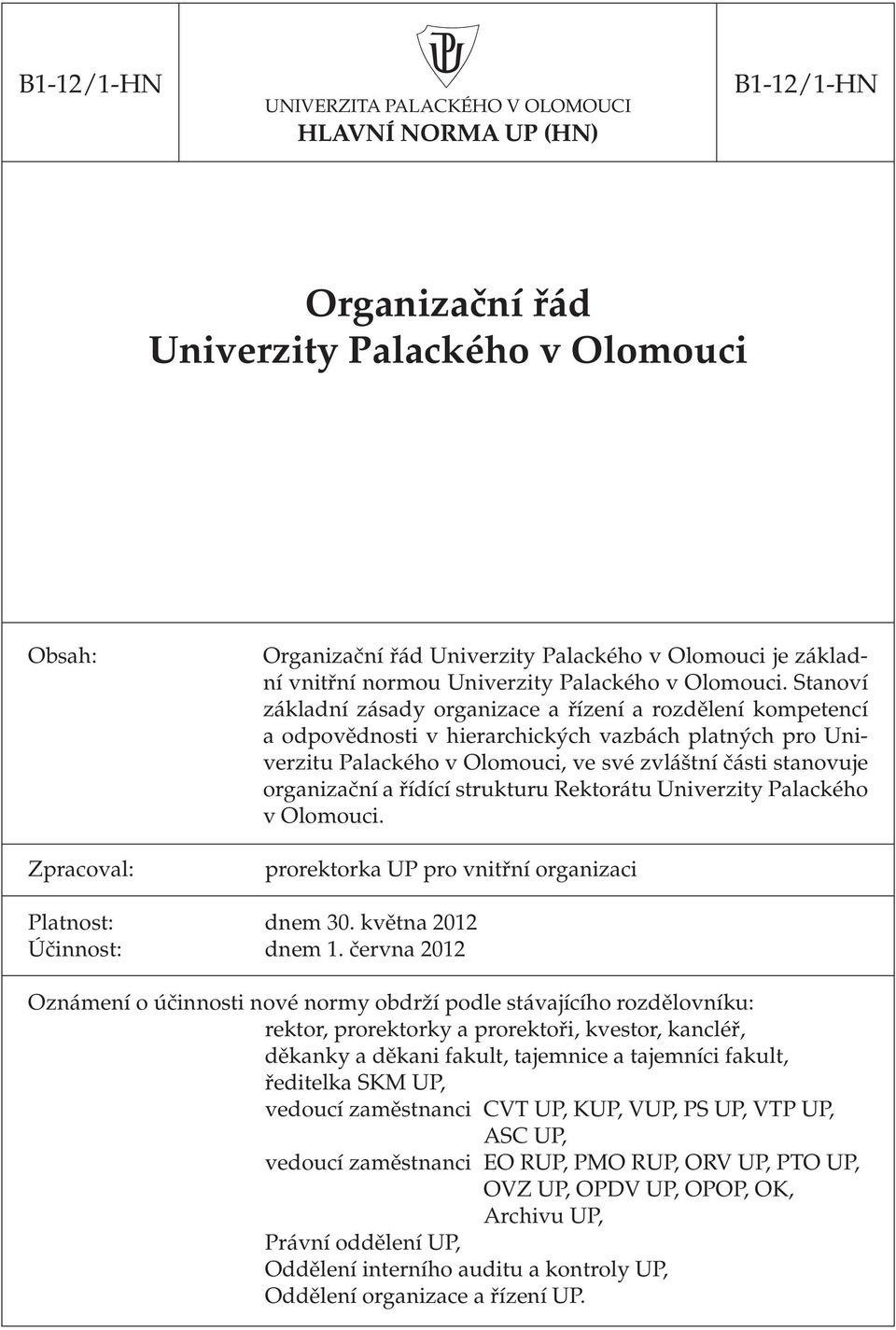 B1-12/1-HN

UNIVERZITA PALACKÉHO V OLOMOUCI
HLAVNÍ NORMA UP (HN)

B1-12/1-HN

Organizační řád
Univerzity Palackého v Olomouci

Obsah:

Organizační řád Univerzity Palackého v Olomouci je základní vnitřní normou Univerzity Palackého v Olomouci. Stanoví základní zásady organizace a řízení a rozdělení kompetencí a odpovědnosti v hierarchických vazbách platných pro Univerzitu Palackého v Olomouci, ve své zvláštní části stanovuje organizační a řídící strukturu Rektorátu Univerzity Palackého v Olomouci.

Zpracoval:

prorektorka UP pro vnitřní organizaci

Platnost: dnem 30. května 2012
Účinnost: dnem 1. června 2012

Oznámení o účinnosti nové normy obdrží podle stávajícího rozdělovníku:
rektor, prorektorky a prorektoři, kvestor, kancléř,
děkanky a děkani fakult, tajemnice a tajemníci fakult,
ředitelka SKM UP,
vedoucí zaměstnanci CVT UP, KUP, VUP, PS UP, VTP UP, ASC UP,
vedoucí zaměstnanci EO RUP, PMO RUP, ORV UP, PTO UP, OVZ UP, OPDV UP, OPOP, OK, Archivu UP,
Právní oddělení UP,
Oddělení interního auditu a kontroly UP,
Oddělení organizace a řízení UP.